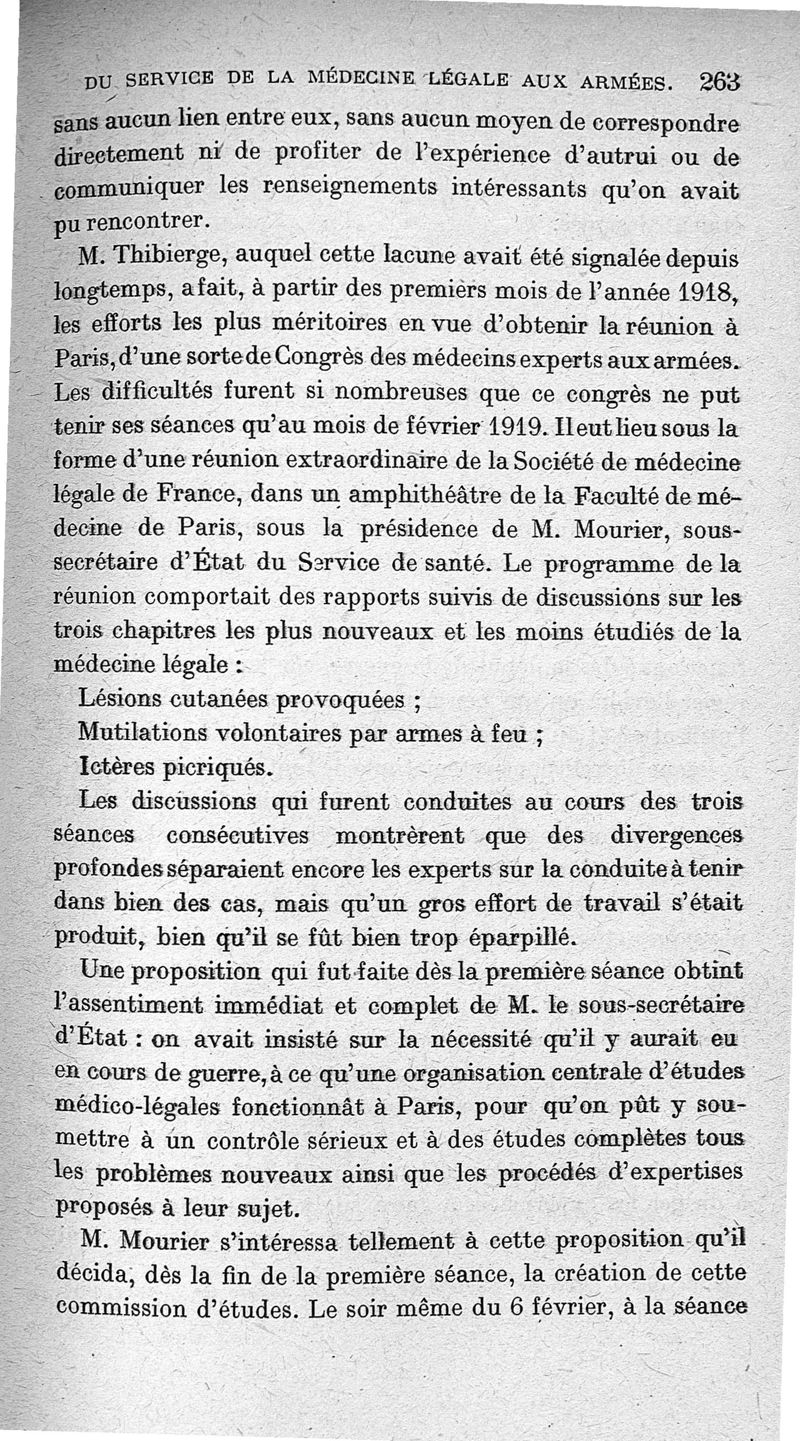 DU SERVICE DE LA MÉDECINE LÉGALE AUX ARMÉES. 263

sans aucun lien entre eux, sans aucun moyen de correspondre directement ni de profiter de l'expérience d'autrui ou de communiquer les renseignements intéressants qu'on avait pu rencontrer.

M. Thibierge, auquel cette lacune avait été signalée depuis longtemps, a fait, à partir des premiers mois de l'année 1918, les efforts les plus méritoires en vue d'obtenir la réunion à Paris, d'une sorte de Congrès des médecins experts aux armées. Les difficultés furent si nombreuses que ce congrès ne put tenir ses séances qu'au mois de février 1919. Il eut lieu sous la forme d'une réunion extraordinaire de la Société de médecine légale de France, dans un amphithéâtre de la Faculté de médecine de Paris, sous la présidence de M. Mourier, sous-secrétaire d'État du Service de santé. Le programme de la réunion comportait des rapports suivis de discussions sur les trois chapitres les plus nouveaux et les moins étudiés de la médecine légale :

Lésions cutanées provoquées ;

Mutilations volontaires par armes à feu ;

Ictères picriqués.

Les discussions qui furent conduites au cours des trois séances consécutives montrèrent que des divergences profondes séparaient encore les experts sur la conduite à tenir dans bien des cas, mais qu'un gros effort de travail s'était produit, bien qu'il se fût bien trop éparpillé.

Une proposition qui fut faite dès la première séance obtint l'assentiment immédiat et complet de M. le sous-secrétaire d'État : on avait insisté sur la nécessité qu'il y aurait eu en cours de guerre, à ce qu'une organisation centrale d'études médico-légales fonctionnât à Paris, pour qu'on pût y soumettre à un contrôle sérieux et à des études complètes tous les problèmes nouveaux ainsi que les procédés d'expertises proposés à leur sujet.

M. Mourier s'intéressa tellement à cette proposition qu'il décida, dès la fin de la première séance, la création de cette commission d'études. Le soir même du 6 février, à la séance